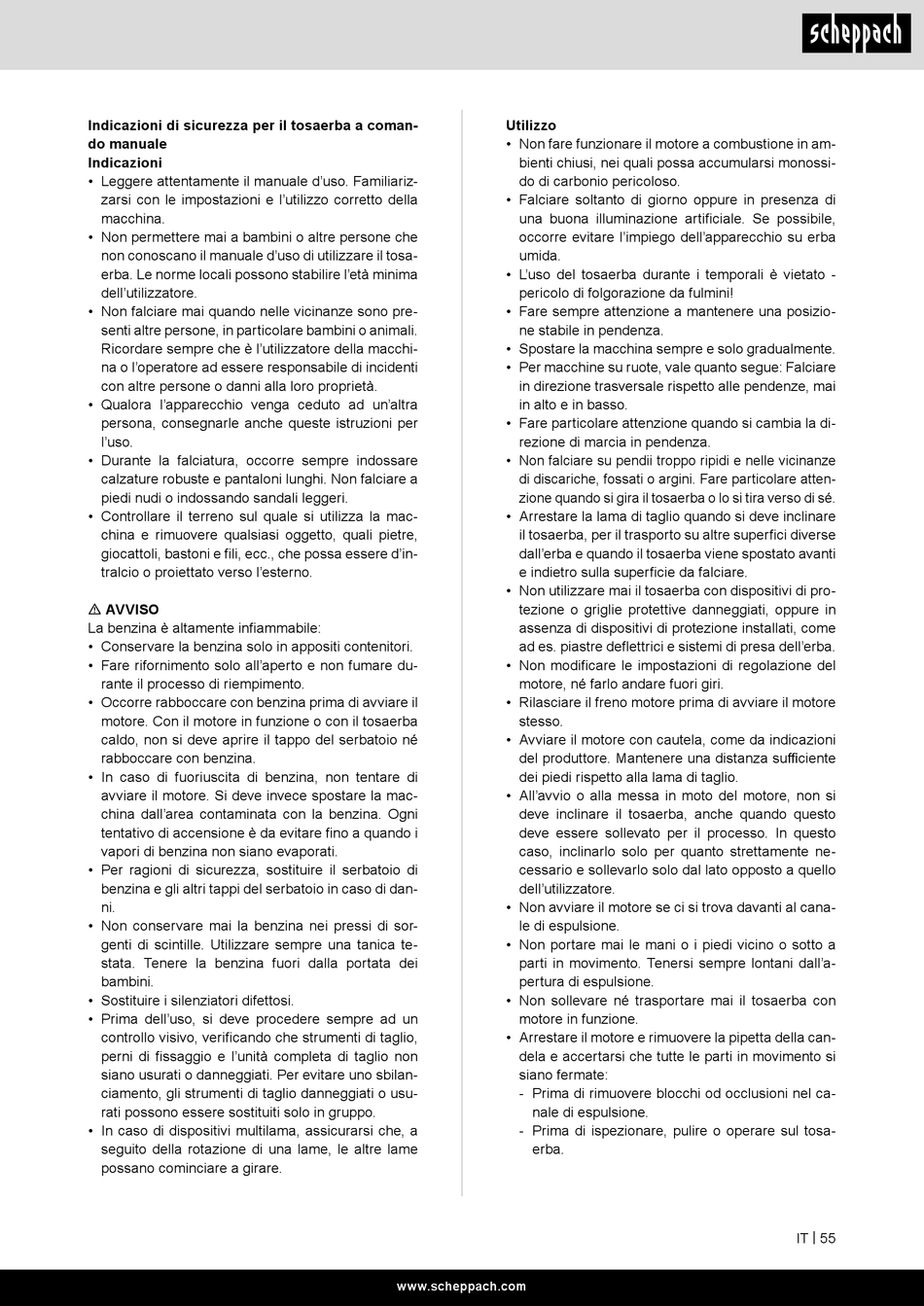 scheppach

**Indicazioni di sicurezza per il tosaerba a comando manuale**
**Indicazioni**
• Leggere attentamente il manuale d'uso. Familiarizzarsi con le impostazioni e l'utilizzo corretto della macchina.
• Non permettere mai a bambini o altre persone che non conoscano il manuale d'uso di utilizzare il tosaerba. Le norme locali possono stabilire l'età minima dell'utilizzatore.
• Non falciare mai quando nelle vicinanze sono presenti altre persone, in particolare bambini o animali. Ricordare sempre che è l'utilizzatore della macchina o l'operatore ad essere responsabile di incidenti con altre persone o danni alla loro proprietà.
• Qualora l'apparecchio venga ceduto ad un'altra persona, consegnarle anche queste istruzioni per l'uso.
• Durante la falciatura, occorre sempre indossare calzature robuste e pantaloni lunghi. Non falciare a piedi nudi o indossando sandali leggeri.
• Controllare il terreno sul quale si utilizza la macchina e rimuovere qualsiasi oggetto, quali pietre, giocattoli, bastoni e fili, ecc., che possa essere d'intralcio o proiettato verso l'esterno.

⚠ **AVVISO**
La benzina è altamente infiammabile:
• Conservare la benzina solo in appositi contenitori.
• Fare rifornimento solo all'aperto e non fumare durante il processo di riempimento.
• Occorre rabboccare con benzina prima di avviare il motore. Con il motore in funzione o con il tosaerba caldo, non si deve aprire il tappo del serbatoio né rabboccare con benzina.
• In caso di fuoriuscita di benzina, non tentare di avviare il motore. Si deve invece spostare la macchina dall'area contaminata con la benzina. Ogni tentativo di accensione è da evitare fino a quando i vapori di benzina non siano evaporati.
• Per ragioni di sicurezza, sostituire il serbatoio di benzina e gli altri tappi del serbatoio in caso di danni.
• Non conservare mai la benzina nei pressi di sorgenti di scintille. Utilizzare sempre una tanica testata. Tenere la benzina fuori dalla portata dei bambini.
• Sostituire i silenziatori difettosi.
• Prima dell'uso, si deve procedere sempre ad un controllo visivo, verificando che strumenti di taglio, perni di fissaggio e l'unità completa di taglio non siano usurati o danneggiati. Per evitare uno sbilanciamento, gli strumenti di taglio danneggiati o usurati possono essere sostituiti solo in gruppo.
• In caso di dispositivi multilama, assicurarsi che, a seguito della rotazione di una lame, le altre lame possano cominciare a girare.

**Utilizzo**
• Non fare funzionare il motore a combustione in ambienti chiusi, nei quali possa accumularsi monossido di carbonio pericoloso.
• Falciare soltanto di giorno oppure in presenza di una buona illuminazione artificiale. Se possibile, occorre evitare l'impiego dell'apparecchio su erba umida.
• L'uso del tosaerba durante i temporali è vietato - pericolo di folgorazione da fulmini!
• Fare sempre attenzione a mantenere una posizione stabile in pendenza.
• Spostare la macchina sempre e solo gradualmente.
• Per macchine su ruote, vale quanto segue: Falciare in direzione trasversale rispetto alle pendenze, mai in alto e in basso.
• Fare particolare attenzione quando si cambia la direzione di marcia in pendenza.
• Non falciare su pendii troppo ripidi e nelle vicinanze di discariche, fossati o argini. Fare particolare attenzione quando si gira il tosaerba o lo si tira verso di sé.
• Arrestare la lama di taglio quando si deve inclinare il tosaerba, per il trasporto su altre superfici diverse dall'erba e quando il tosaerba viene spostato avanti e indietro sulla superficie da falciare.
• Non utilizzare mai il tosaerba con dispositivi di protezione o griglie protettive danneggiati, oppure in assenza di dispositivi di protezione installati, come ad es. piastre deflettrici e sistemi di presa dell'erba.
• Non modificare le impostazioni di regolazione del motore, né farlo andare fuori giri.
• Rilasciare il freno motore prima di avviare il motore stesso.
• Avviare il motore con cautela, come da indicazioni del produttore. Mantenere una distanza sufficiente dei piedi rispetto alla lama di taglio.
• All'avvio o alla messa in moto del motore, non si deve inclinare il tosaerba, anche quando questo deve essere sollevato per il processo. In questo caso, inclinarlo solo per quanto strettamente necessario e sollevarlo solo dal lato opposto a quello dell'utilizzatore.
• Non avviare il motore se ci si trova davanti al canale di espulsione.
• Non portare mai le mani o i piedi vicino o sotto a parti in movimento. Tenersi sempre lontani dall'apertura di espulsione.
• Non sollevare né trasportare mai il tosaerba con motore in funzione.
• Arrestare il motore e rimuovere la pipetta della candela e accertarsi che tutte le parti in movimento si siano fermate:
- Prima di rimuovere blocchi od occlusioni nel canale di espulsione.
- Prima di ispezionare, pulire o operare sul tosaerba.

IT | 55

www.scheppach.com